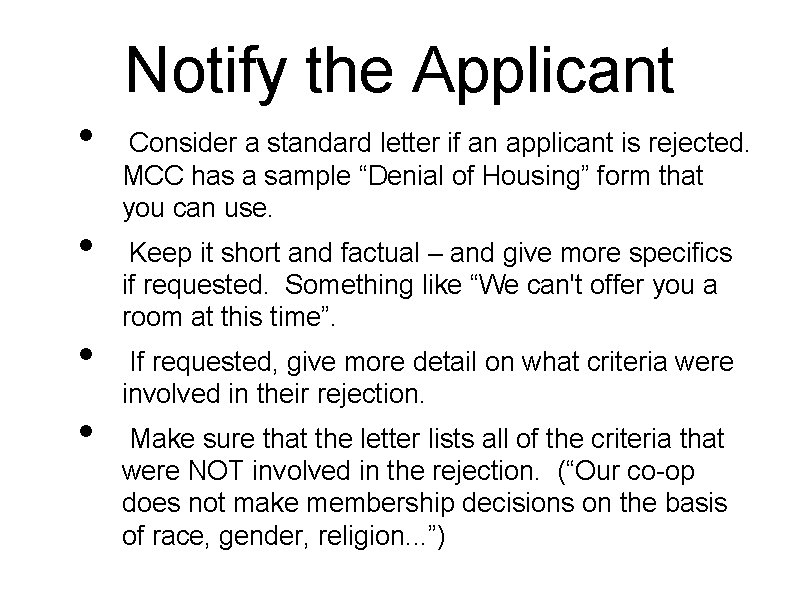 Notify the Applicant

• Consider a standard letter if an applicant is rejected. MCC has a sample "Denial of Housing" form that you can use.

• Keep it short and factual – and give more specifics if requested. Something like "We can't offer you a room at this time".

• If requested, give more detail on what criteria were involved in their rejection.

• Make sure that the letter lists all of the criteria that were NOT involved in the rejection. ("Our co-op does not make membership decisions on the basis of race, gender, religion...")